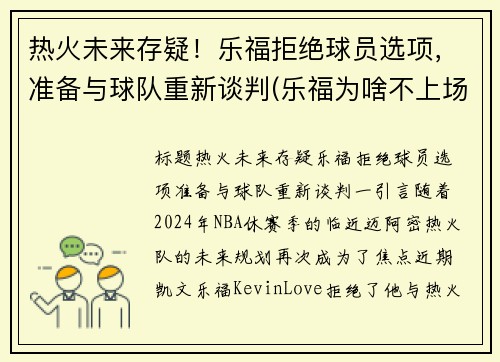 热火未来存疑！乐福拒绝球员选项，准备与球队重新谈判(乐福为啥不上场

标题热火未来存疑乐福拒绝球员选项准备与球队重新谈判一引言随着2024年NBA休赛季的临近迈阿密热火队的未来规划再次成为了焦点近期凯文乐福KevinLove拒绝了他与热火